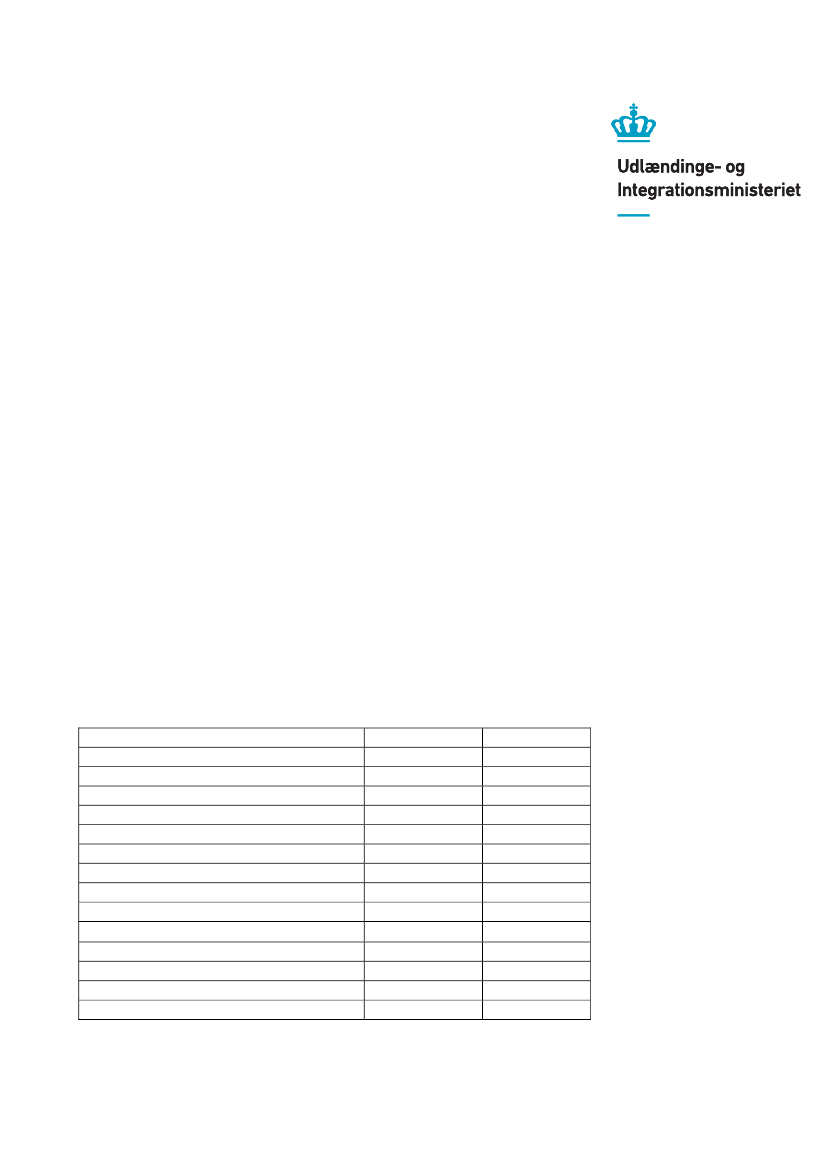 Udlændinge- og Integrationsministeriet